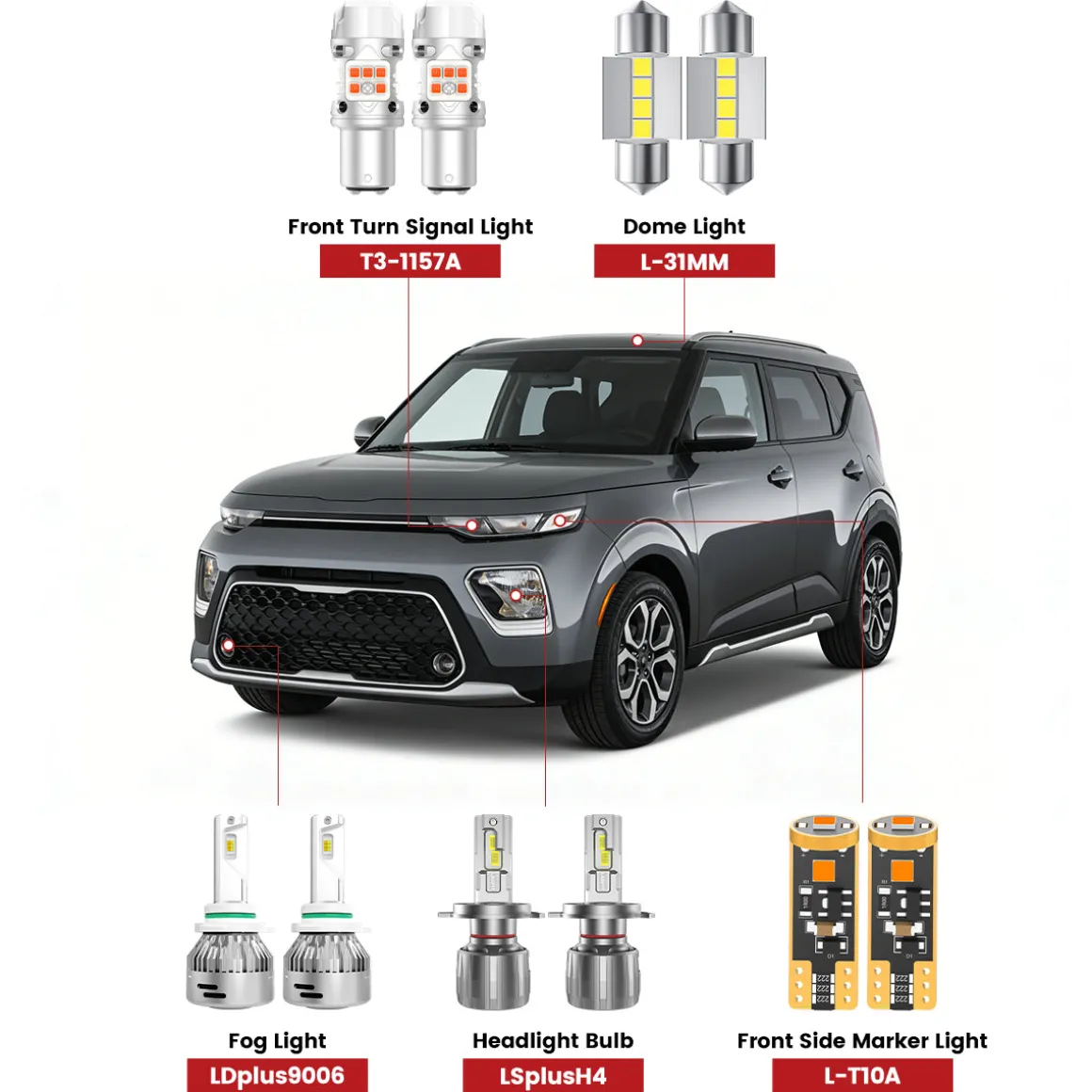 Front Turn Signal Light
T3-1157A

Dome Light
L-31MM

Fog Light
LDplus9006

Headlight Bulb
LSplusH4

Front Side Marker Light
L-T10A